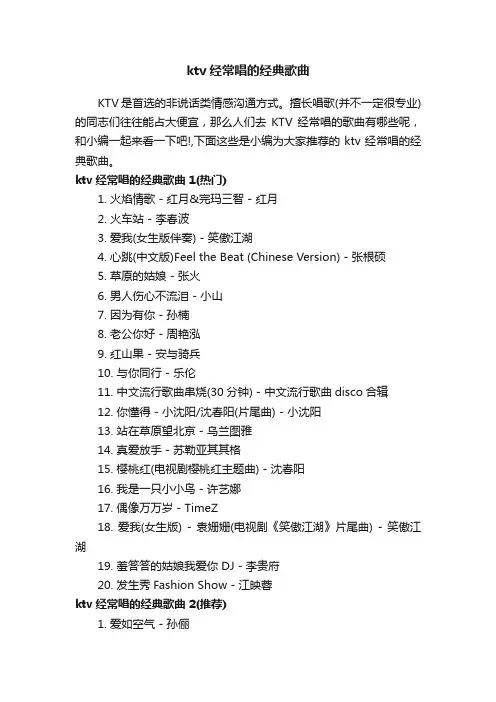 ktv 经常唱的经典歌曲

KTV 是首选的非说话类情感沟通方式。擅长唱歌(并不一定很专业)的同志们往往能占大便宜，那么人们去 KTV 经常唱的歌曲有哪些呢，和小编一起来看一下吧!,下面这些是小编为大家推荐的 ktv 经常唱的经典歌曲。

ktv 经常唱的经典歌曲 1(热门)

1. 火焰情歌 - 红月&完玛三智 - 红月
2. 火车站 - 李春波
3. 爱我(女生版伴奏) - 笑傲江湖
4. 心跳(中文版)Feel the Beat (Chinese Version) - 张根硕
5. 草原的姑娘 - 张火
6. 男人伤心不流泪 - 小山
7. 因为有你 - 孙楠
8. 老公你好 - 周艳泓
9. 红山果 - 安与骑兵
10. 与你同行 - 乐伦
11. 中文流行歌曲串烧(30 分钟) - 中文流行歌曲 disco 合辑
12. 你懂得 - 小沈阳/沈春阳(片尾曲) - 小沈阳
13. 站在草原望北京 - 乌兰图雅
14. 真爱放手 - 苏勒亚其其格
15. 樱桃红(电视剧樱桃红主题曲) - 沈春阳
16. 我是一只小小鸟 - 许艺娜
17. 偶像万万岁 - TimeZ
18. 爱我(女生版) - 袁姗姗(电视剧《笑傲江湖》片尾曲) - 笑傲江湖
19. 羞答答的姑娘我爱你 DJ - 李贵府
20. 发生秀 Fashion Show - 江映蓉

ktv 经常唱的经典歌曲 2(推荐)

1. 爱如空气 - 孙俪